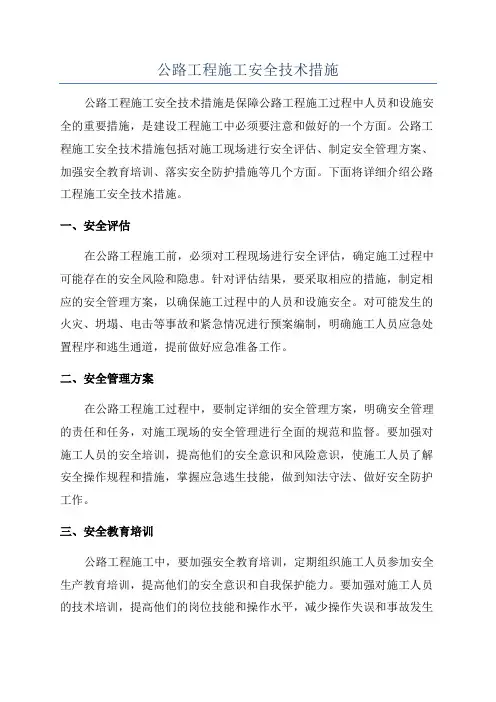 公路工程施工安全技术措施

公路工程施工安全技术措施是保障公路工程施工过程中人员和设施安全的重要措施，是建设工程施工中必须要注意和做好的一个方面。公路工程施工安全技术措施包括对施工现场进行安全评估、制定安全管理方案、加强安全教育培训、落实安全防护措施等几个方面。下面将详细介绍公路工程施工安全技术措施。

一、安全评估

在公路工程施工前，必须对工程现场进行安全评估，确定施工过程中可能存在的安全风险和隐患。针对评估结果，要采取相应的措施，制定相应的安全管理方案，以确保施工过程中的人员和设施安全。对可能发生的火灾、坍塌、电击等事故和紧急情况进行预案编制，明确施工人员应急处置程序和逃生通道，提前做好应急准备工作。

二、安全管理方案

在公路工程施工过程中，要制定详细的安全管理方案，明确安全管理的责任和任务，对施工现场的安全管理进行全面的规范和监督。要加强对施工人员的安全培训，提高他们的安全意识和风险意识，使施工人员了解安全操作规程和措施，掌握应急逃生技能，做到知法守法、做好安全防护工作。

三、安全教育培训

公路工程施工中，要加强安全教育培训，定期组织施工人员参加安全生产教育培训，提高他们的安全意识和自我保护能力。要加强对施工人员的技术培训，提高他们的岗位技能和操作水平，减少操作失误和事故发生